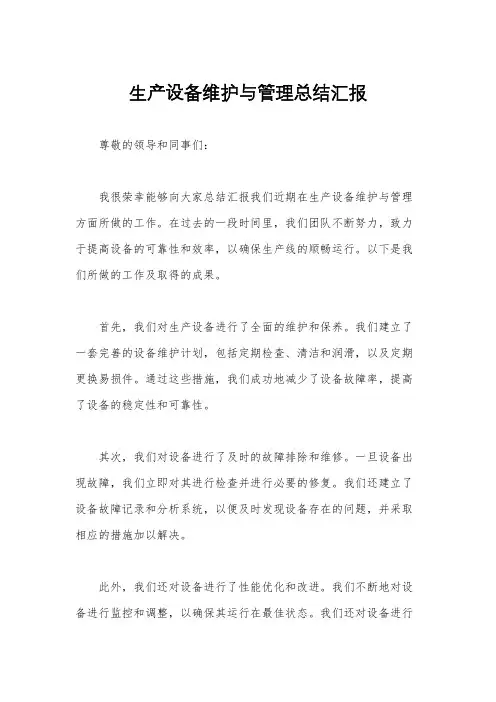 生产设备维护与管理总结汇报

尊敬的领导和同事们：

我很荣幸能够向大家总结汇报我们近期在生产设备维护与管理方面所做的工作。在过去的一段时间里，我们团队不断努力，致力于提高设备的可靠性和效率，以确保生产线的顺畅运行。以下是我们所做的工作及取得的成果。

首先，我们对生产设备进行了全面的维护和保养。我们建立了一套完善的设备维护计划，包括定期检查、清洁和润滑，以及定期更换易损件。通过这些措施，我们成功地减少了设备故障率，提高了设备的稳定性和可靠性。

其次，我们对设备进行了及时的故障排除和维修。一旦设备出现故障，我们立即对其进行检查并进行必要的修复。我们还建立了设备故障记录和分析系统，以便及时发现设备存在的问题，并采取相应的措施加以解决。

此外，我们还对设备进行了性能优化和改进。我们不断地对设备进行监控和调整，以确保其运行在最佳状态。我们还对设备进行